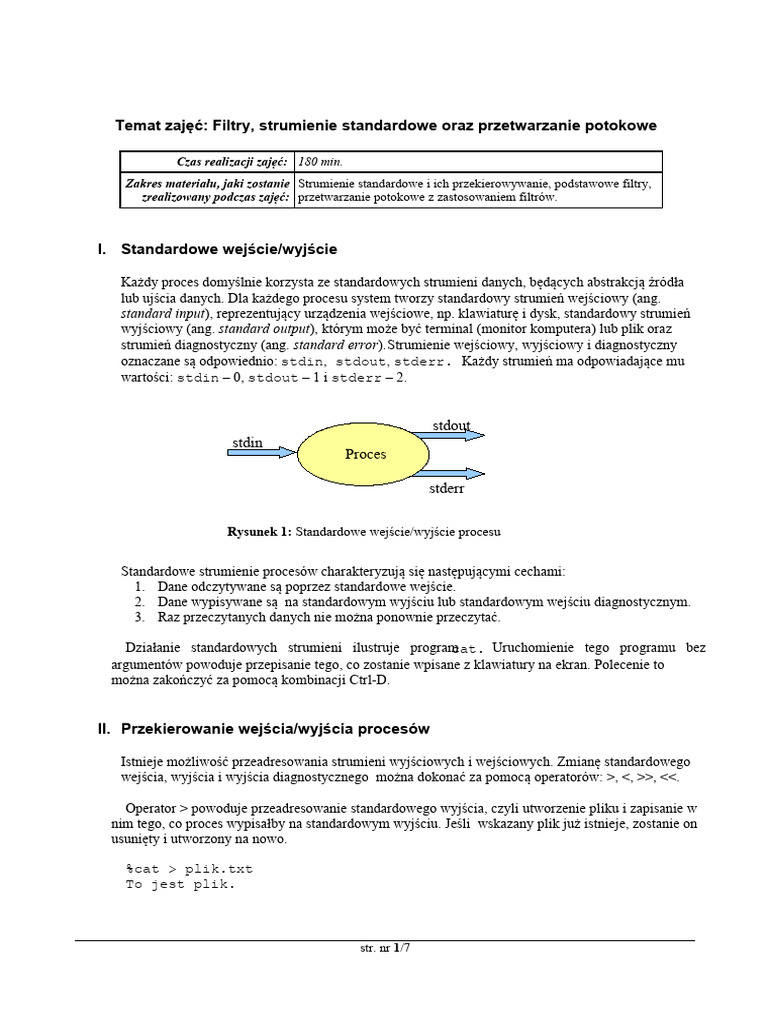 Temat zajęć: Filtry, strumienie standardowe oraz przetwarzanie potokowe

| Czas realizacji zajęć: | 180 min. |
|---|---|
| Zakres materiału, jaki zostanie zrealizowany podczas zajęć: | Strumienie standardowe i ich przekierowywanie, podstawowe filtry, przetwarzanie potokowe z zastosowaniem filtrów. |

I. Standardowe wejście/wyjście

Każdy proces domyślnie korzysta ze standardowych strumieni danych, będących abstrakcją źródła lub ujścia danych. Dla każdego procesu system tworzy standardowy strumień wejściowy (ang. standard input), reprezentujący urządzenia wejściowe, np. klawiaturę i dysk, standardowy strumień wyjściowy (ang. standard output), którym może być terminal (monitor komputera) lub plik oraz strumień diagnostyczny (ang. standard error). Strumienie wejściowy, wyjściowy i diagnostyczny oznaczane są odpowiednio: stdin, stdout, stderr. Każdy strumień ma odpowiadające mu wartości: stdin – 0, stdout – 1 i stderr – 2.

stdin
Proces
stdout
stderr

Rysunek 1: Standardowe wejście/wyjście procesu

Standardowe strumienie procesów charakteryzują się następującymi cechami:
1. Dane odczytywane są poprzez standardowe wejście.
2. Dane wypisywane są na standardowym wyjściu lub standardowym wejściu diagnostycznym.
3. Raz przeczytanych danych nie można ponownie przeczytać.

Działanie standardowych strumieni ilustruje program cat. Uruchomienie tego programu bez argumentów powoduje przepisanie tego, co zostanie wpisane z klawiatury na ekran. Polecenie to można zakończyć za pomocą kombinacji Ctrl-D.

II. Przekierowanie wejścia/wyjścia procesów

Istnieje możliwość przeadresowania strumieni wyjściowych i wejściowych. Zmianę standardowego wejścia, wyjścia i wyjścia diagnostycznego można dokonać za pomocą operatorów: >, <, >>, <<.

Operator > powoduje przeadresowanie standardowego wyjścia, czyli utworzenie pliku i zapisanie w nim tego, co proces wypisałby na standardowym wyjściu. Jeśli wskazany plik już istnieje, zostanie on usunięty i utworzony na nowo.

%cat > plik.txt
To jest plik.

str. nr 1/7